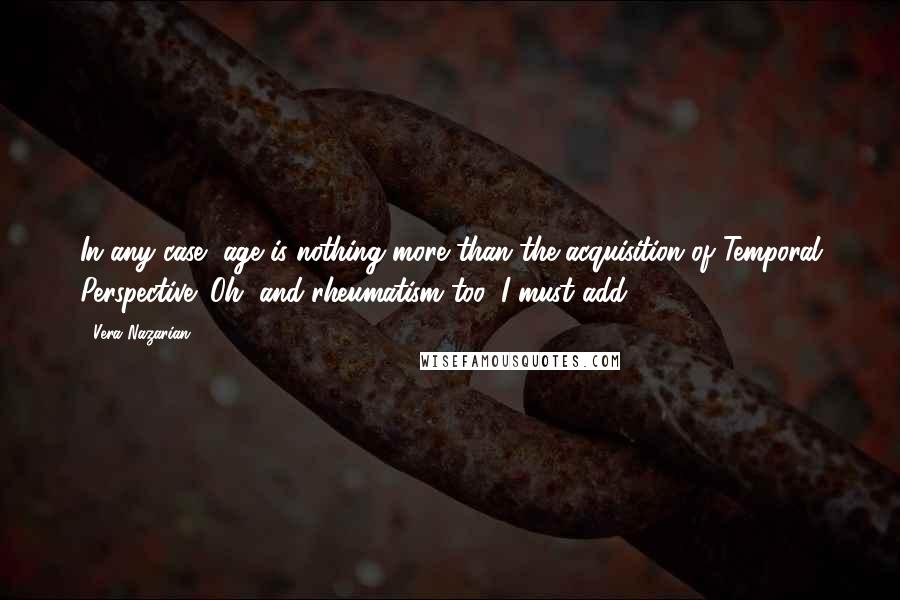 In any case, age is nothing more than the acquisition of Temporal Perspective. Oh, and rheumatism too, I must add.

- Vera Nazarian

WISEFAMOUSQUOTES.COM